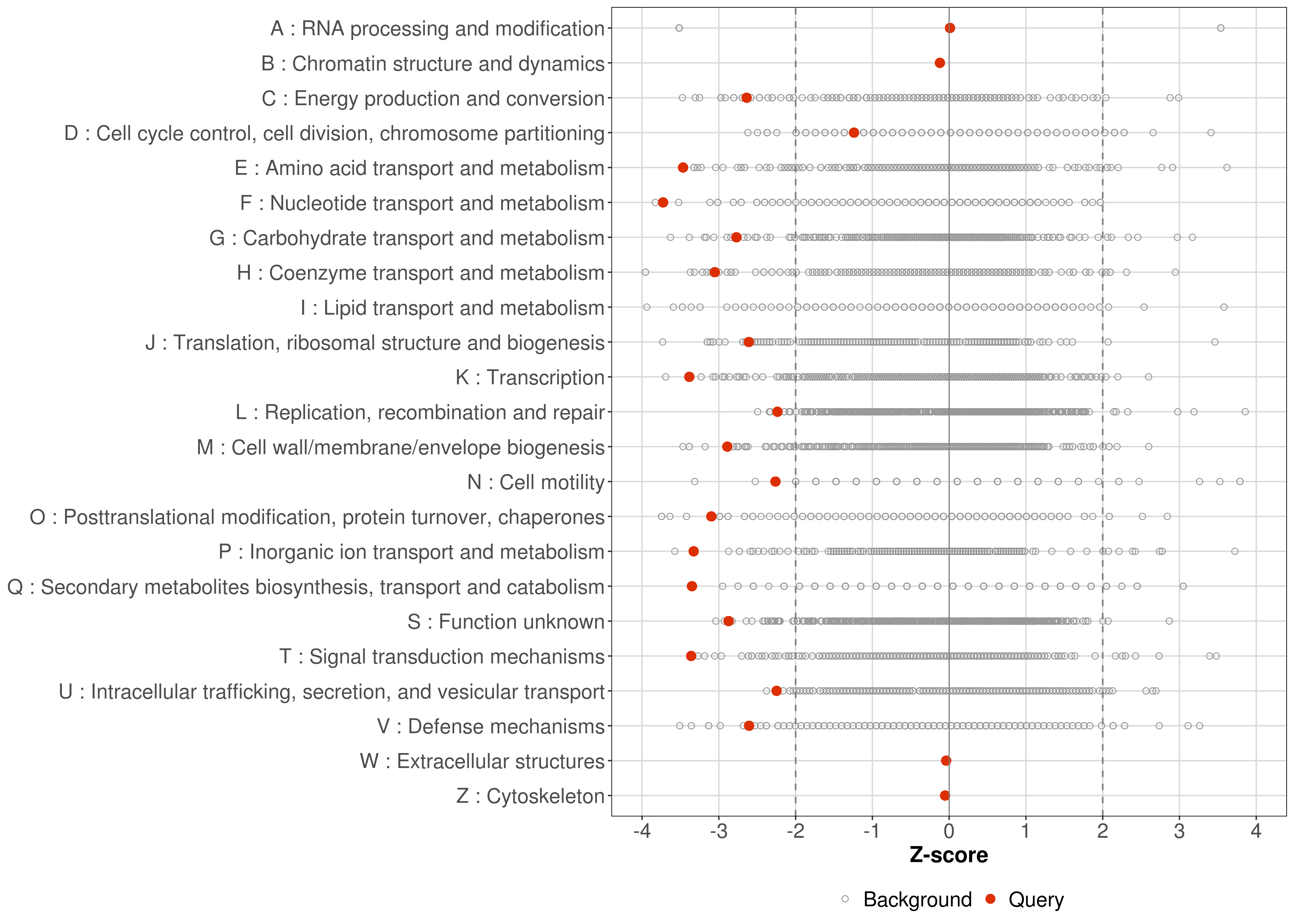 A : RNA processing and modification
B : Chromatin structure and dynamics
C : Energy production and conversion
D : Cell cycle control, cell division, chromosome partitioning
E : Amino acid transport and metabolism
F : Nucleotide transport and metabolism
G : Carbohydrate transport and metabolism
H : Coenzyme transport and metabolism
I : Lipid transport and metabolism
J : Translation, ribosomal structure and biogenesis
K : Transcription
L : Replication, recombination and repair
M : Cell wall/membrane/envelope biogenesis
N : Cell motility
O : Posttranslational modification, protein turnover, chaperones
P : Inorganic ion transport and metabolism
Q : Secondary metabolites biosynthesis, transport and catabolism
S : Function unknown
T : Signal transduction mechanisms
U : Intracellular trafficking, secretion, and vesicular transport
V : Defense mechanisms
W : Extracellular structures
Z : Cytoskeleton

-4 -3 -2 -1 0 1 2 3 4
Z-score

Background Query